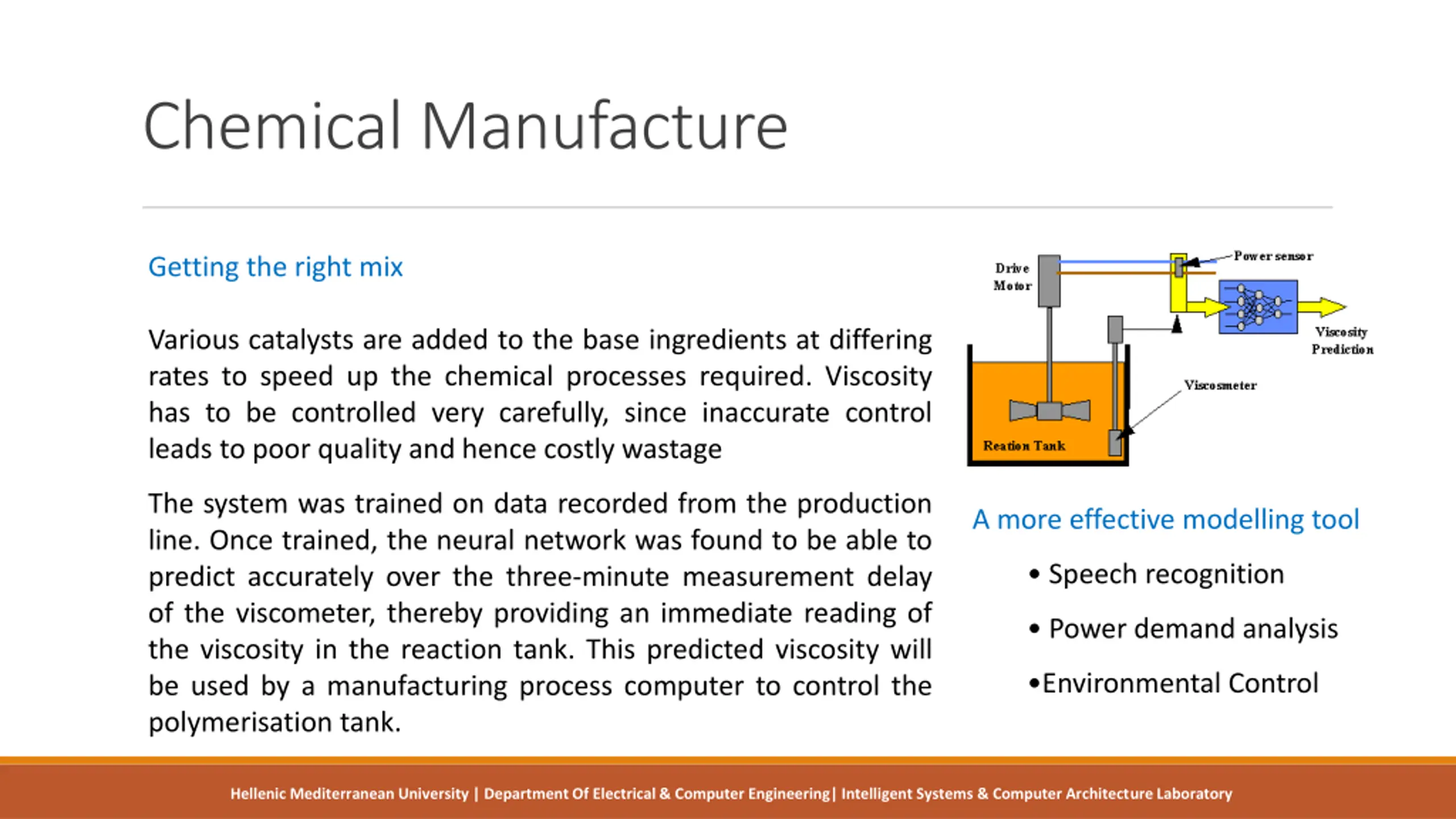 Chemical Manufacture

Getting the right mix

Various catalysts are added to the base ingredients at differing rates to speed up the chemical processes required. Viscosity has to be controlled very carefully, since inaccurate control leads to poor quality and hence costly wastage

The system was trained on data recorded from the production line. Once trained, the neural network was found to be able to predict accurately over the three-minute measurement delay of the viscometer, thereby providing an immediate reading of the viscosity in the reaction tank. This predicted viscosity will be used by a manufacturing process computer to control the polymerisation tank.

Drive Motor

Power sensor

Viscosity Prediction

Viscosmeter

Reation Tank

A more effective modelling tool

• Speech recognition

• Power demand analysis

•Environmental Control

Hellenic Mediterranean University | Department Of Electrical & Computer Engineering| Intelligent Systems & Computer Architecture Laboratory